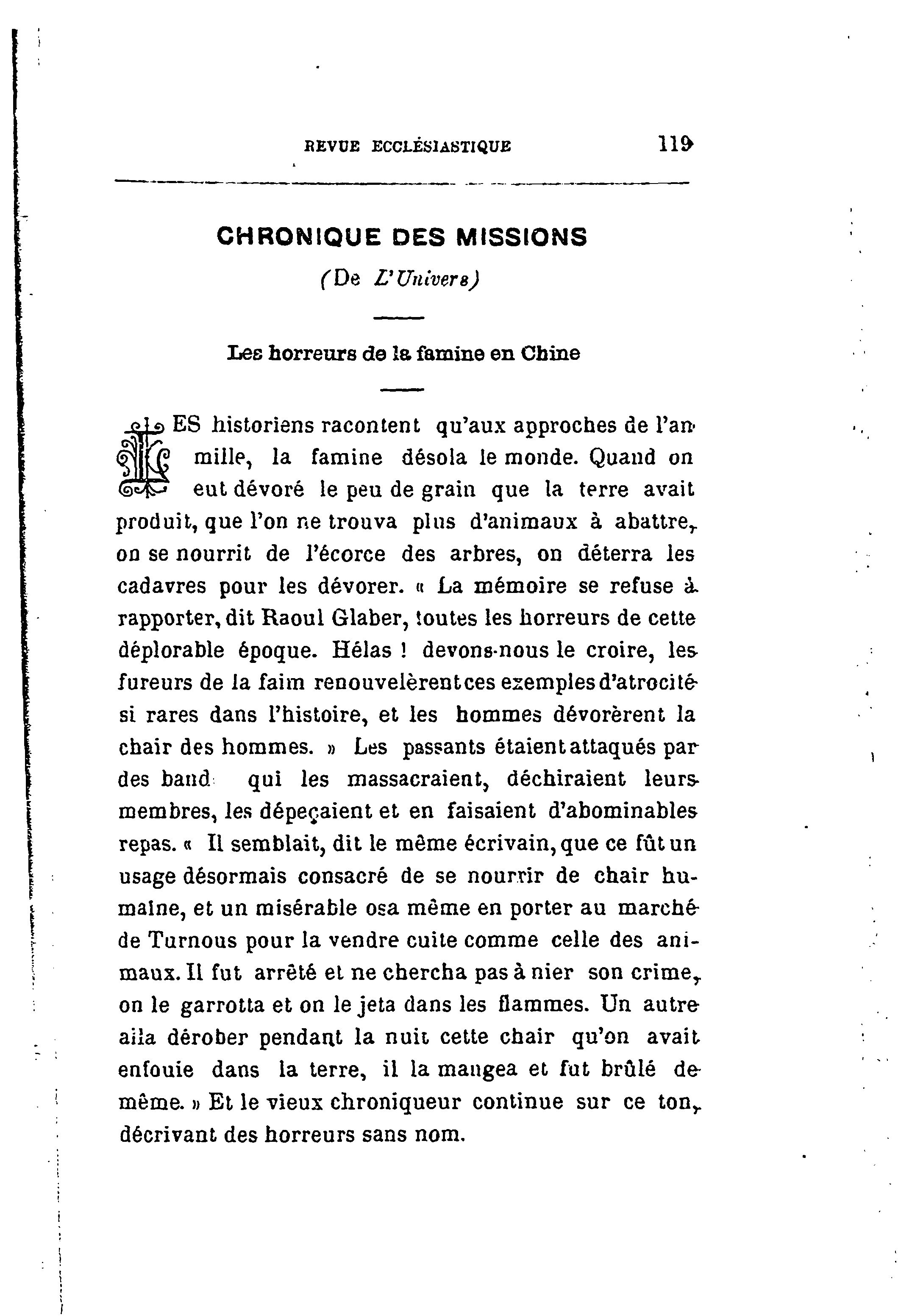 REVUE ECCLÉSIASTIQUE 119

CHRONIQUE DES MISSIONS
(De L'Univers)

Les horreurs de la famine en Chine

LES historiens racontent qu'aux approches de l'an mille, la famine désola le monde. Quand on eut dévoré le peu de grain que la terre avait produit, que l'on ne trouva plus d'animaux à abattre, on se nourrit de l'écorce des arbres, on déterra les cadavres pour les dévorer. « La mémoire se refuse à rapporter, dit Raoul Glaber, toutes les horreurs de cette déplorable époque. Hélas ! devons-nous le croire, les fureurs de la faim renouvelèrent ces exemples d'atrocité si rares dans l'histoire, et les hommes dévorèrent la chair des hommes. » Les passants étaient attaqués par des band qui les massacraient, déchiraient leurs membres, les dépeçaient et en faisaient d'abominables repas. « Il semblait, dit le même écrivain, que ce fût un usage désormais consacré de se nourrir de chair humaine, et un misérable osa même en porter au marché de Turnous pour la vendre cuite comme celle des animaux. Il fut arrêté et ne chercha pas à nier son crime, on le garrotta et on le jeta dans les flammes. Un autre alla dérober pendant la nuit cette chair qu'on avait enfouie dans la terre, il la mangea et fut brûlé de même. » Et le vieux chroniqueur continue sur ce ton, décrivant des horreurs sans nom.